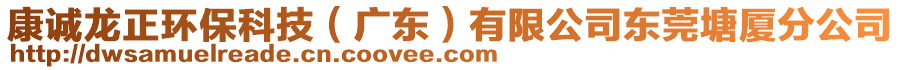 康诚龙正环保科技（广东）有限公司东莞塘厦分公司
http://dwsamuelreade.cn.coovee.com